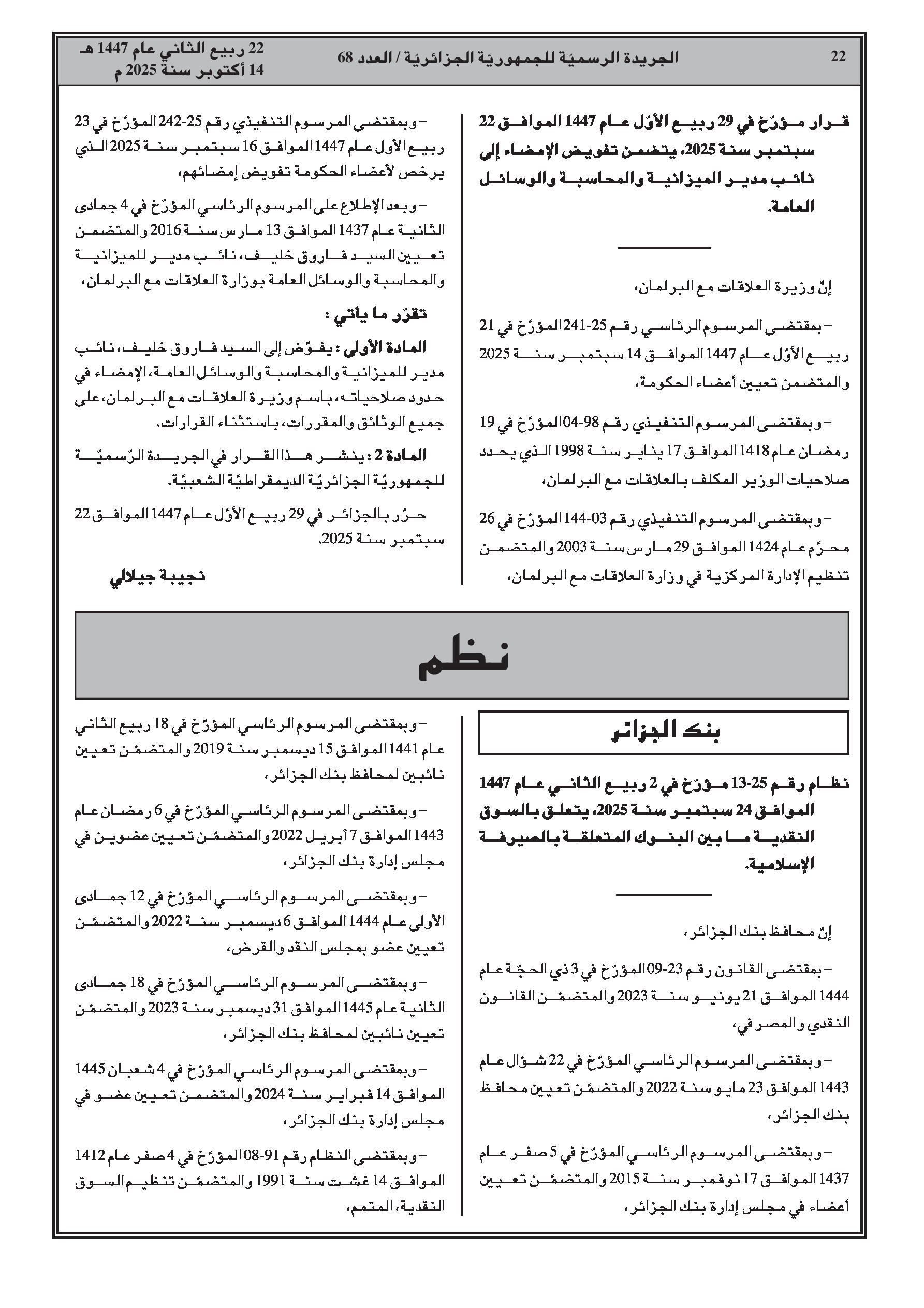 22 الجريدة الرسميّة للجمهوريّة الجزائريّة / العدد 68 22 ربيع الثاني عام 1447 هـ
14 أكتوبر سنة 2025 م

قرار مؤرّخ في 29 ربيع الأوّل عام 1447 الموافق 22 سبتمبر سنة 2025، يتضمن تفويض الإمضاء إلى نائب مدير الميزانية والمحاسبة والوسائل العامة.

إنّ وزيرة العلاقات مع البرلمان،

– بمقتضى المرسوم الرئاسي رقم 25-241 المؤرّخ في 21 ربيع الأوّل عام 1447 الموافق 14 سبتمبر سنة 2025 والمتضمن تعيين أعضاء الحكومة،

– وبمقتضى المرسوم التنفيذي رقم 98-04 المؤرّخ في 19 رمضان عام 1418 الموافق 17 يناير سنة 1998 الذي يحدد صلاحيات الوزير المكلف بالعلاقات مع البرلمان،

– وبمقتضى المرسوم التنفيذي رقم 03-144 المؤرّخ في 26 محرّم عام 1424 الموافق 29 مارس سنة 2003 والمتضمن تنظيم الإدارة المركزية في وزارة العلاقات مع البرلمان،

– وبمقتضى المرسوم التنفيذي رقم 25-242 المؤرّخ في 23 ربيع الأول عام 1447 الموافق 16 سبتمبر سنة 2025 الذي يرخص لأعضاء الحكومة تفويض إمضائهم،

– وبعد الإطلاع على المرسوم الرئاسي المؤرّخ في 4 جمادى الثانية عام 1437 الموافق 13 مارس سنة 2016 والمتضمن تعيين السيد فاروق خليف، نائب مدير للميزانية والمحاسبة والوسائل العامة بوزارة العلاقات مع البرلمان،

تقرّر ما يأتي :

المادة الأولى : يفوّض إلى السيد فاروق خليف، نائب مدير للميزانية والمحاسبة والوسائل العامة، الإمضاء في حدود صلاحياته، باسم وزيرة العلاقات مع البرلمان، على جميع الوثائق والمقررات، باستثناء القرارات.

المادة 2 : ينشر هذا القرار في الجريدة الرّسميّة للجمهوريّة الجزائريّة الديمقراطيّة الشعبيّة.

حرّر بالجزائر في 29 ربيع الأوّل عام 1447 الموافق 22 سبتمبر سنة 2025.

نجيبة جيلالي

نظم

بنك الجزائر

نظام رقم 25-13 مؤرّخ في 2 ربيع الثاني عام 1447 الموافق 24 سبتمبر سنة 2025، يتعلق بالسوق النقدية ما بين البنوك المتعلقة بالصيرفة الإسلامية.

إنّ محافظ بنك الجزائر،

– بمقتضى القانون رقم 23-09 المؤرّخ في 3 ذي الحجّة عام 1444 الموافق 21 يونيو سنة 2023 والمتضمّن القانون النقدي والمصرفي،

– وبمقتضى المرسوم الرئاسي المؤرّخ في 22 شوّال عام 1443 الموافق 23 مايو سنة 2022 والمتضمّن تعيين محافظ بنك الجزائر،

– وبمقتضى المرسوم الرئاسي المؤرّخ في 5 صفر عام 1437 الموافق 17 نوفمبر سنة 2015 والمتضمّن تعيين أعضاء في مجلس إدارة بنك الجزائر،

– وبمقتضى المرسوم الرئاسي المؤرّخ في 18 ربيع الثاني عام 1441 الموافق 15 ديسمبر سنة 2019 والمتضمّن تعيين نائبين لمحافظ بنك الجزائر،

– وبمقتضى المرسوم الرئاسي المؤرّخ في 6 رمضان عام 1443 الموافق 7 أبريل 2022 والمتضمّن تعيين عضوين في مجلس إدارة بنك الجزائر،

– وبمقتضى المرسوم الرئاسي المؤرّخ في 12 جمادى الأولى عام 1444 الموافق 6 ديسمبر سنة 2022 والمتضمّن تعيين عضو بمجلس النقد والقرض،

– وبمقتضى المرسوم الرئاسي المؤرّخ في 18 جمادى الثانية عام 1445 الموافق 31 ديسمبر سنة 2023 والمتضمّن تعيين نائبين لمحافظ بنك الجزائر،

– وبمقتضى المرسوم الرئاسي المؤرّخ في 4 شعبان 1445 الموافق 14 فبراير سنة 2024 والمتضمن تعيين عضو في مجلس إدارة بنك الجزائر،

– وبمقتضى النظام رقم 91-08 المؤرّخ في 4 صفر عام 1412 الموافق 14 غشت سنة 1991 والمتضمّن تنظيم السوق النقدية، المتمم،